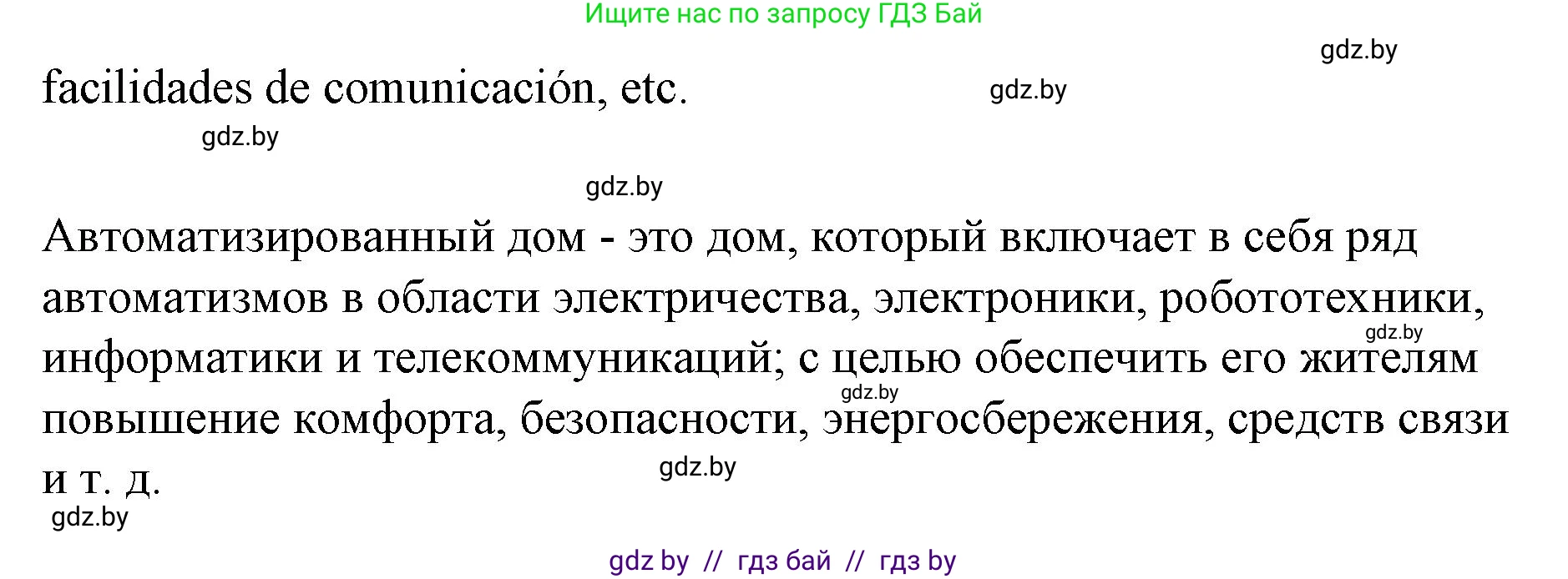 Ищите нас по запросу ГДЗ Бай

gdz.by

facilidades de comunicación, etc.

gdz.by

gdz.by

gdz.by

Автоматизированный дом - это дом, который включает в себя ряд автоматизмов в области электричества, электроники, робототехники, информатики и телекоммуникаций; с целью обеспечить его жителям повышение комфорта, безопасности, энергосбережения, средств связи и т. д.

gdz.by

gdz.by

gdz.by

gdz.by

gdz by // гдз бай // гдз by